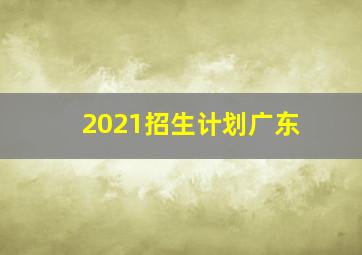 2021招生计划广东